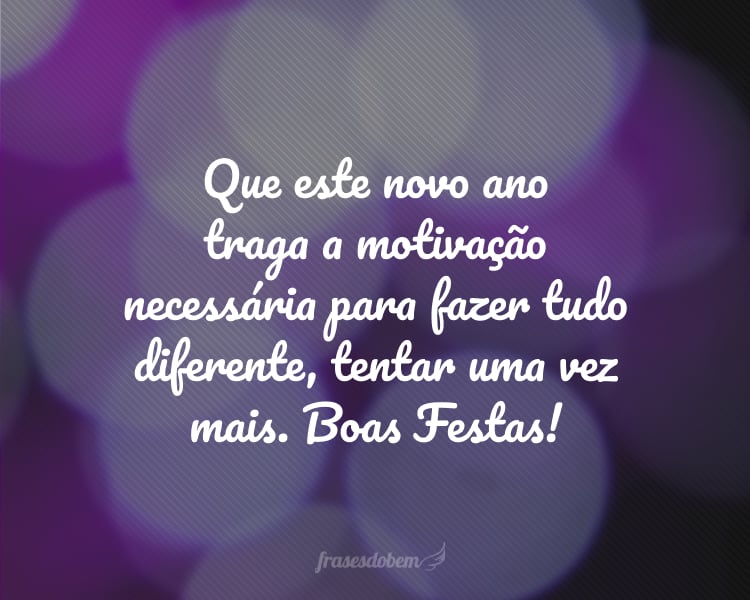 Que este novo ano traga a motivação necessária para fazer tudo diferente, tentar uma vez mais. Boas Festas!

frasesdobem